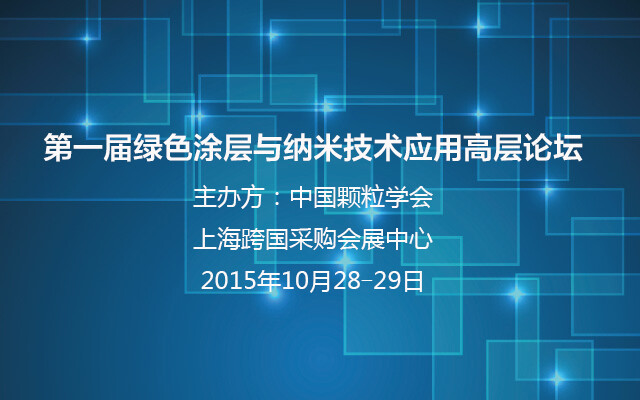 第一届绿色涂层与纳米技术应用高层论坛

主办方：中国颗粒学会

上海跨国采购会展中心

2015年10月28-29日